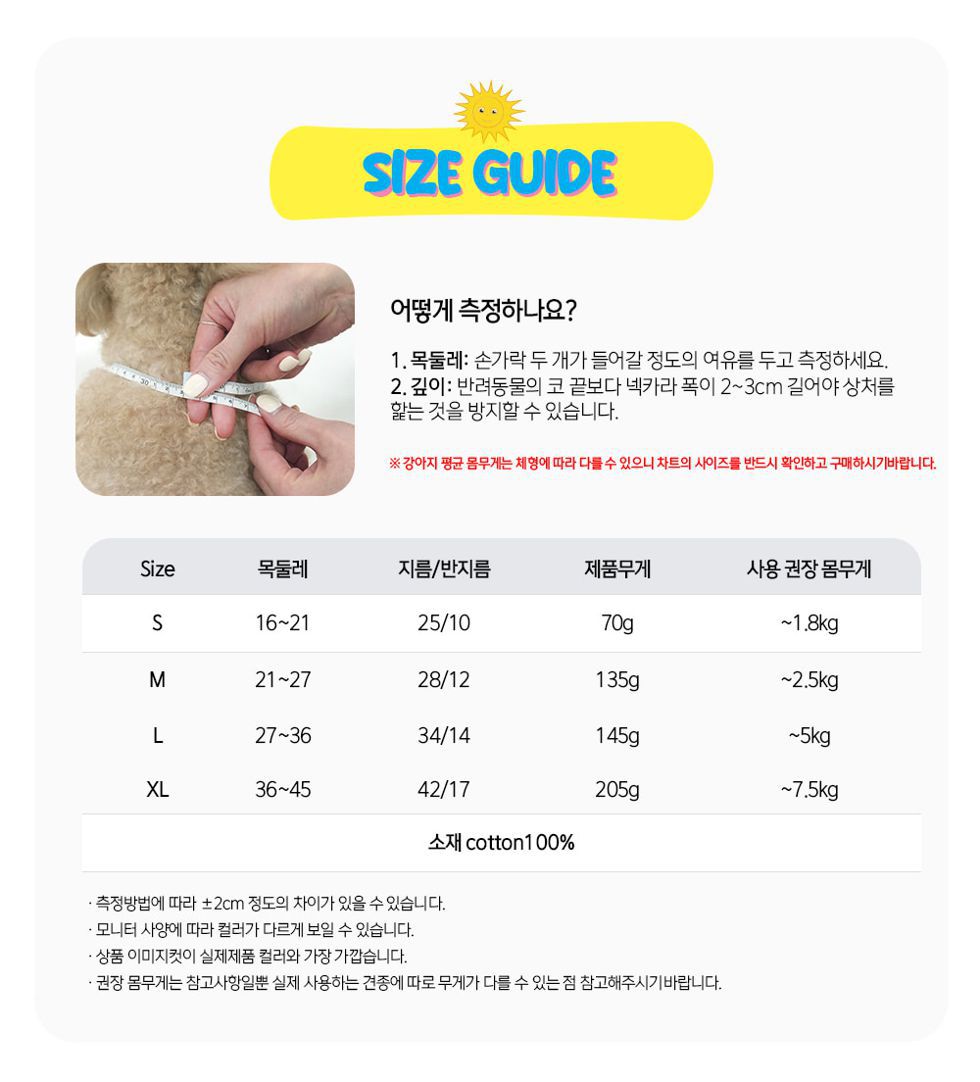 SIZE GUIDE

어떻게 측정하나요?

1. 목둘레: 손가락 두 개가 들어갈 정도의 여유를 두고 측정하세요.
2. 깊이: 반려동물의 코 끝보다 넥카라 폭이 2~3cm 길어야 상처를 핥는 것을 방지할 수 있습니다.

※ 강아지 평균 몸무게는 체형에 따라 다를 수 있으니 차트의 사이즈를 반드시 확인하고 구매하시기바랍니다.

| Size | 목둘레 | 지름/반지름 | 제품무게 | 사용 권장 몸무게 |
|---|---|---|---|---|
| S | 16~21 | 25/10 | 70g | ~1.8kg |
| M | 21~27 | 28/12 | 135g | ~2.5kg |
| L | 27~36 | 34/14 | 145g | ~5kg |
| XL | 36~45 | 42/17 | 205g | ~7.5kg |
| 소재 cotton100% | | | | |

· 측정방법에 따라 ±2cm 정도의 차이가 있을 수 있습니다.
· 모니터 사양에 따라 컬러가 다르게 보일 수 있습니다.
· 상품 이미지컷이 실제제품 컬러와 가장 가깝습니다.
· 권장 몸무게는 참고사항일뿐 실제 사용하는 견종에 따로 무게가 다를 수 있는 점 참고해주시기바랍니다.